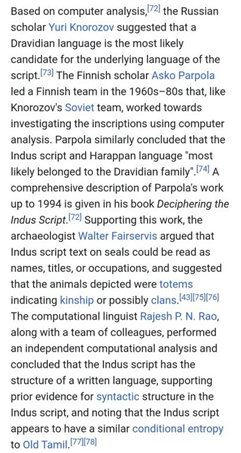 Based on computer analysis,[72] the Russian scholar Yuri Knorozov suggested that a Dravidian language is the most likely candidate for the underlying language of the script.[73] The Finnish scholar Asko Parpola led a Finnish team in the 1960s–80s that, like Knorozov's Soviet team, worked towards investigating the inscriptions using computer analysis. Parpola similarly concluded that the Indus script and Harappan language "most likely belonged to the Dravidian family".[74] A comprehensive description of Parpola's work up to 1994 is given in his book Deciphering the Indus Script.[72] Supporting this work, the archaeologist Walter Fairservis argued that Indus script text on seals could be read as names, titles, or occupations, and suggested that the animals depicted were totems indicating kinship or possibly clans.[43][75][76] The computational linguist Rajesh P. N. Rao, along with a team of colleagues, performed an independent computational analysis and concluded that the Indus script has the structure of a written language, supporting prior evidence for syntactic structure in the Indus script, and noting that the Indus script appears to have a similar conditional entropy to Old Tamil.[77][78]